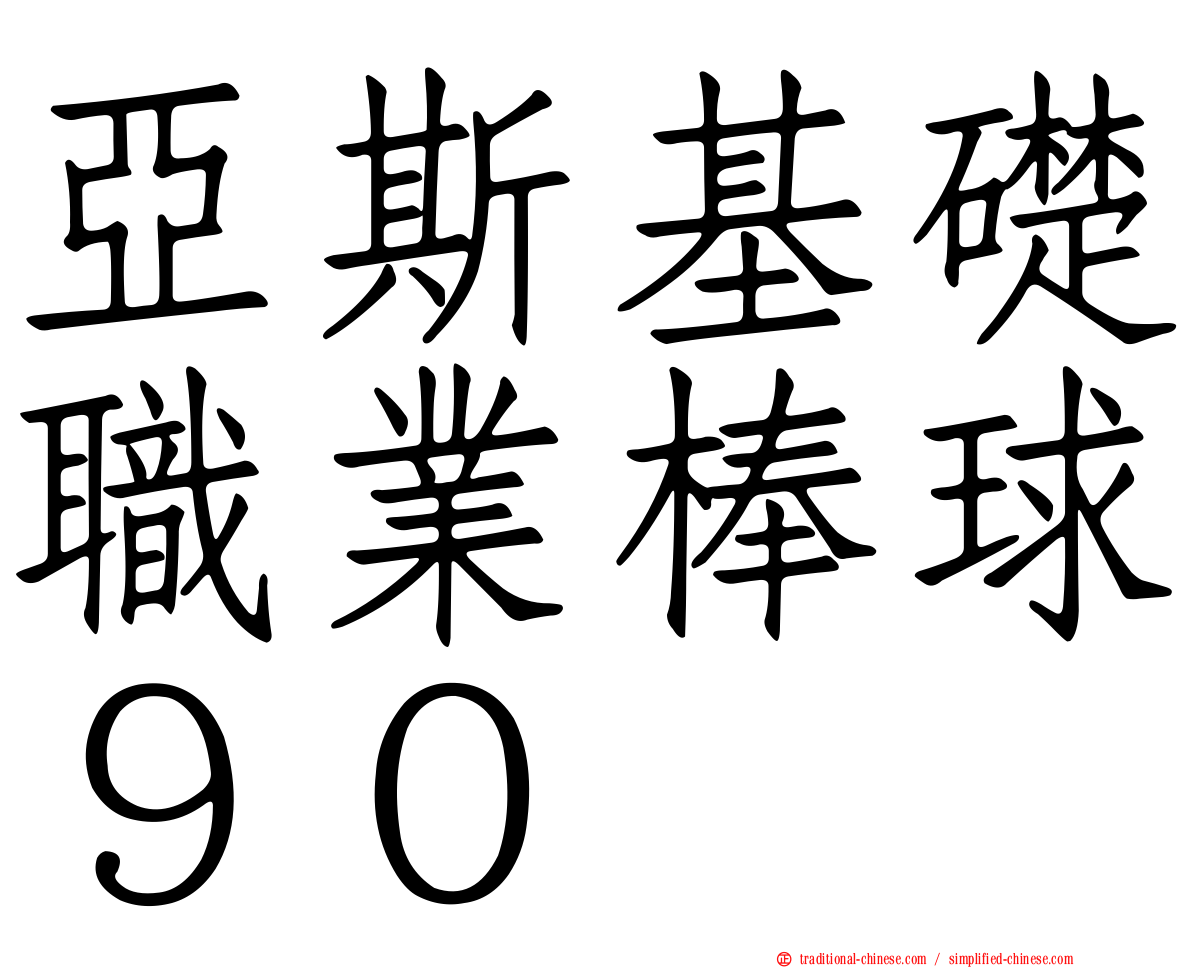 亞斯基礎
職業棒球
９０

traditional-chinese.com / simplified-chinese.com